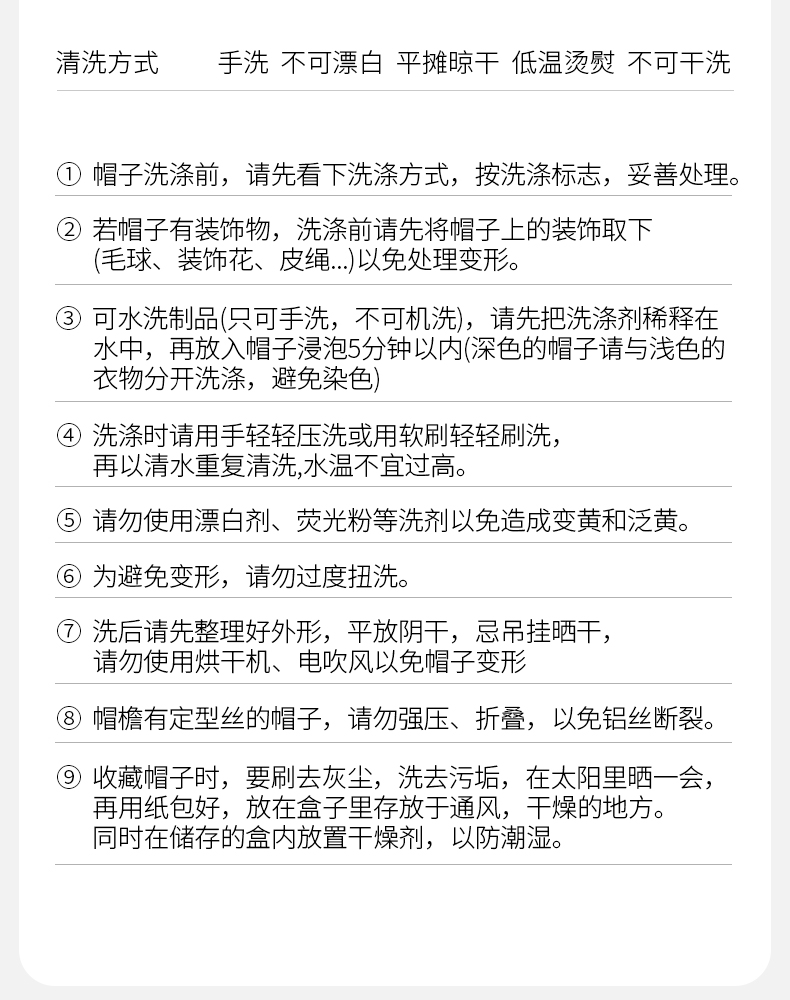 清洗方式　手洗　不可漂白　平摊晾干　低温烫熨　不可干洗

① 帽子洗涤前，请先看下洗涤方式，按洗涤标志，妥善处理。

② 若帽子有装饰物，洗涤前请先将帽子上的装饰取下(毛球、装饰花、皮绳...)以免处理变形。

③ 可水洗制品(只可手洗，不可机洗)，请先把洗涤剂稀释在水中，再放入帽子浸泡5分钟以内(深色的帽子请与浅色的衣物分开洗涤，避免染色)

④ 洗涤时请用手轻轻压洗或用软刷轻轻刷洗，再以清水重复清洗,水温不宜过高。

⑤ 请勿使用漂白剂、荧光粉等洗剂以免造成变黄和泛黄。

⑥ 为避免变形，请勿过度扭洗。

⑦ 洗后请先整理好外形，平放阴干，忌吊挂晒干，请勿使用烘干机、电吹风以免帽子变形

⑧ 帽檐有定型丝的帽子，请勿强压、折叠，以免铝丝断裂。

⑨ 收藏帽子时，要刷去灰尘，洗去污垢，在太阳里晒一会，再用纸包好，放在盒子里存放于通风，干燥的地方。同时在储存的盒内放置干燥剂，以防潮湿。